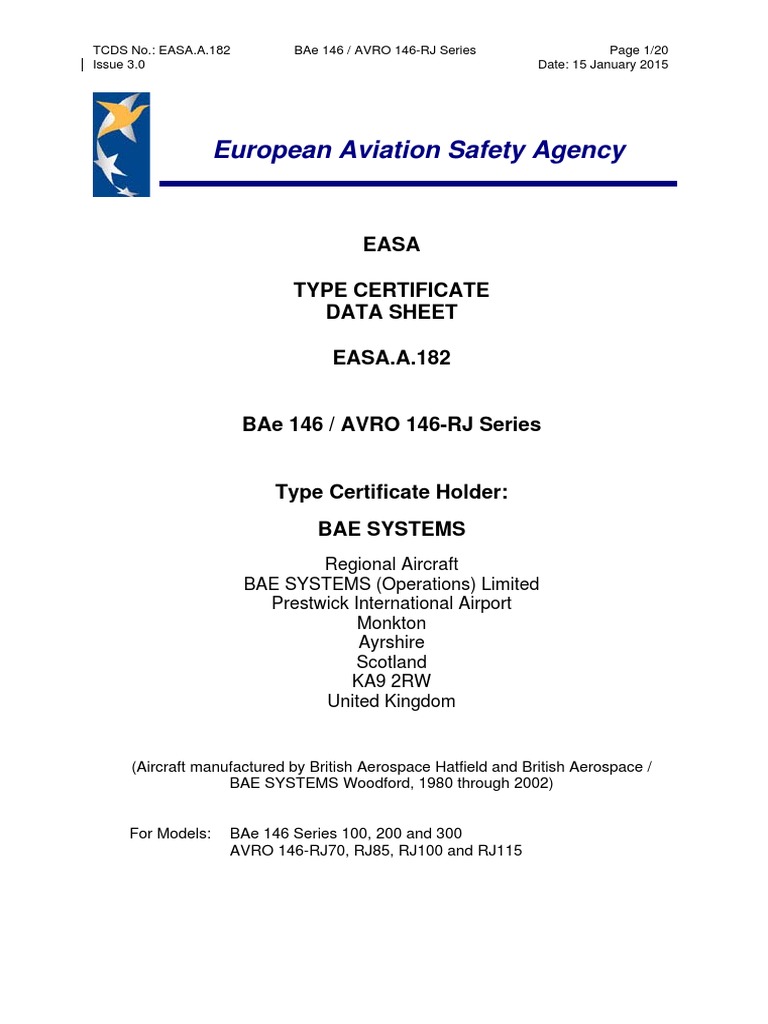 TCDS No.: EASA.A.182    BAe 146 / AVRO 146-RJ Series    Page 1/20
Issue 3.0    Date: 15 January 2015

European Aviation Safety Agency

EASA

TYPE CERTIFICATE
DATA SHEET

EASA.A.182

BAe 146 / AVRO 146-RJ Series

Type Certificate Holder:

BAE SYSTEMS

Regional Aircraft
BAE SYSTEMS (Operations) Limited
Prestwick International Airport
Monkton
Ayrshire
Scotland
KA9 2RW
United Kingdom

(Aircraft manufactured by British Aerospace Hatfield and British Aerospace / BAE SYSTEMS Woodford, 1980 through 2002)

For Models: BAe 146 Series 100, 200 and 300
AVRO 146-RJ70, RJ85, RJ100 and RJ115